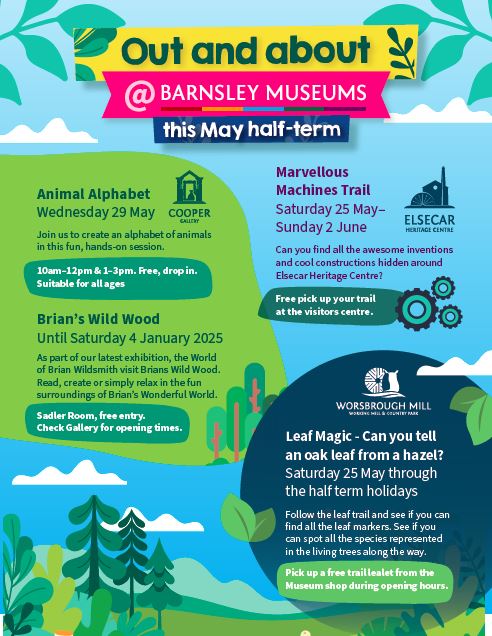 Out and about

@ BARNSLEY MUSEUMS

this May half-term

Animal Alphabet
Wednesday 29 May

COOPER GALLERY

Join us to create an alphabet of animals in this fun, hands-on session.

10am–12pm & 1–3pm. Free, drop in. Suitable for all ages

Brian's Wild Wood
Until Saturday 4 January 2025

As part of our latest exhibition, the World of Brian Wildsmith visit Brians Wild Wood. Read, create or simply relax in the fun surroundings of Brian's Wonderful World.

Sadler Room, free entry. Check Gallery for opening times.

Marvellous Machines Trail
Saturday 25 May– Sunday 2 June

ELSECAR HERITAGE CENTRE

Can you find all the awesome inventions and cool constructions hidden around Elsecar Heritage Centre?

Free pick up your trail at the visitors centre.

WORSBROUGH MILL
WORKING MILL & COUNTRY PARK

Leaf Magic - Can you tell an oak leaf from a hazel?
Saturday 25 May through the half term holidays

Follow the leaf trail and see if you can find all the leaf markers. See if you can spot all the species represented in the living trees along the way.

Pick up a free trail lealet from the Museum shop during opening hours.